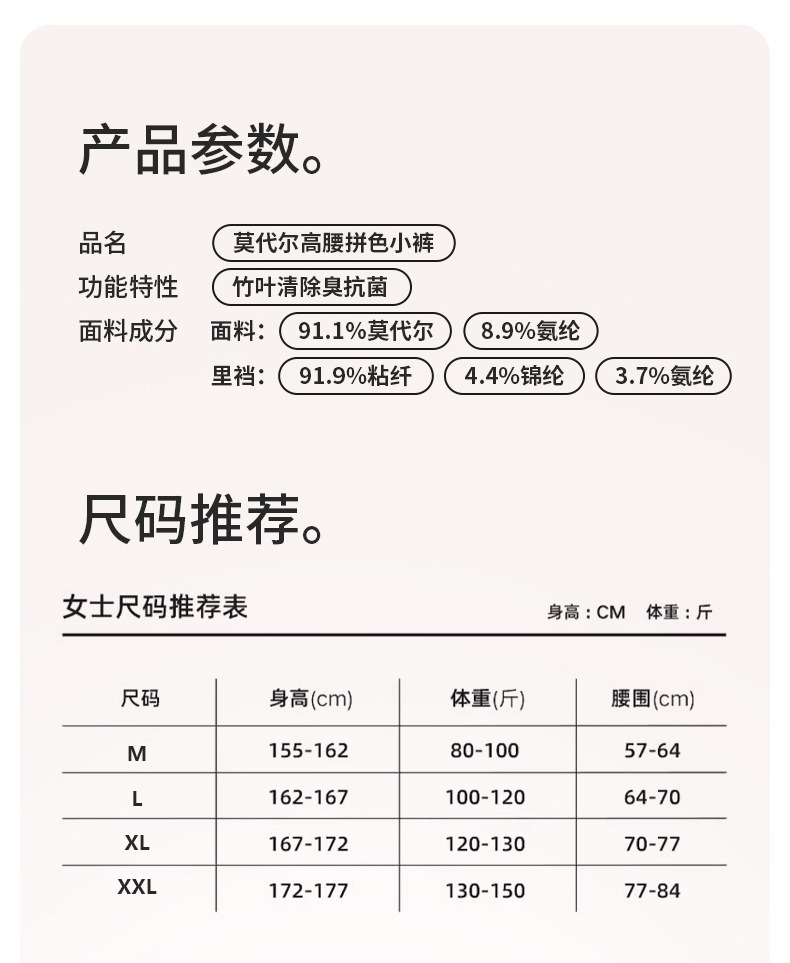 产品参数。

品名 莫代尔高腰拼色小裤
功能特性 竹叶清除臭抗菌
面料成分 面料： 91.1%莫代尔 8.9%氨纶
里裆： 91.9%粘纤 4.4%锦纶 3.7%氨纶

尺码推荐。

女士尺码推荐表 身高：CM 体重：斤

| 尺码 | 身高(cm) | 体重(斤) | 腰围(cm) |
|---|---|---|---|
| M | 155-162 | 80-100 | 57-64 |
| L | 162-167 | 100-120 | 64-70 |
| XL | 167-172 | 120-130 | 70-77 |
| XXL | 172-177 | 130-150 | 77-84 |